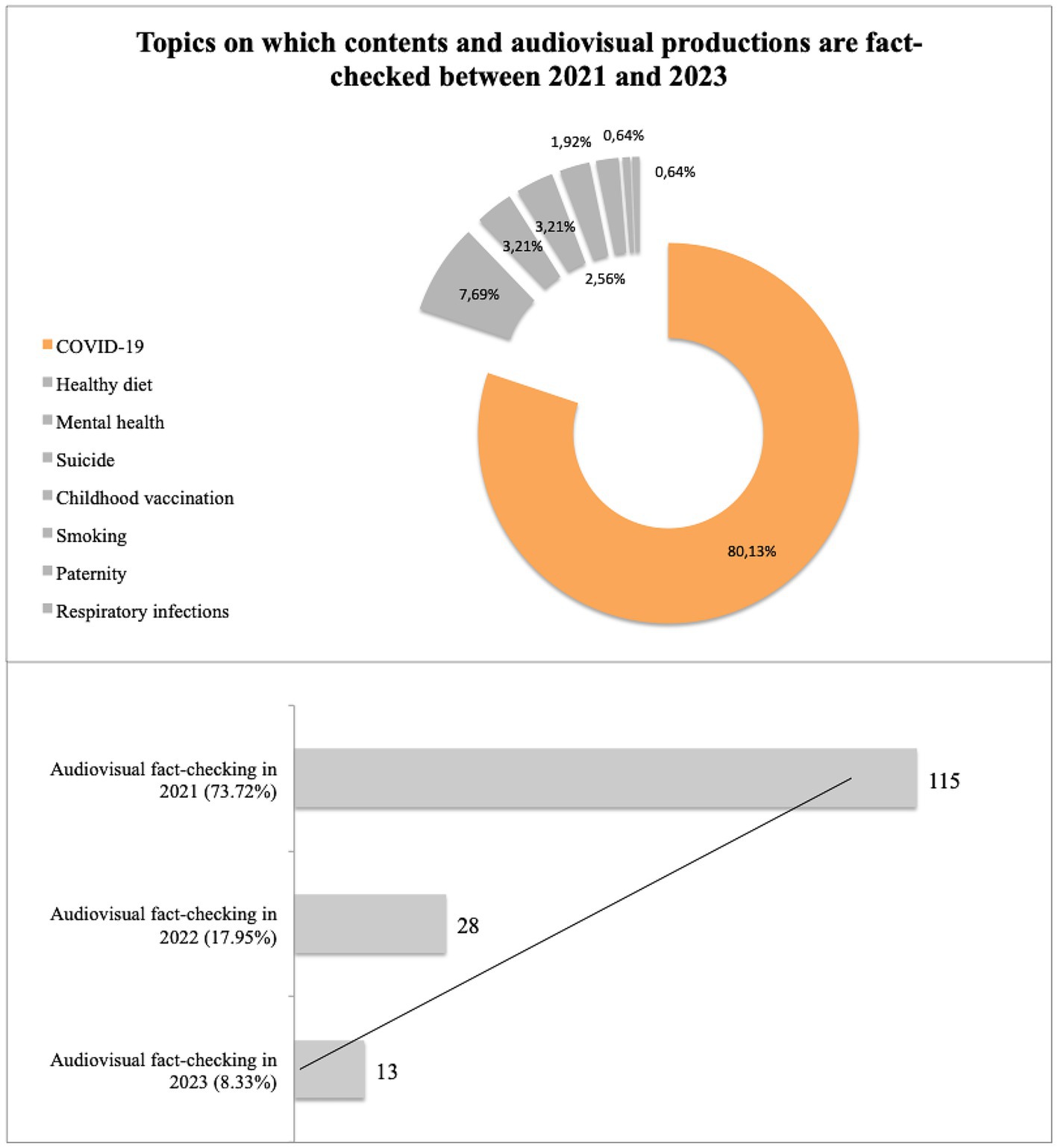 Topics on which contents and audiovisual productions are fact-checked between 2021 and 2023

1,92%
0,64%
0,64%
3,21%
3,21%
2,56%
7,69%
80,13%

COVID-19
Healthy diet
Mental health
Suicide
Childhood vaccination
Smoking
Paternity
Respiratory infections

Audiovisual fact-checking in 2021 (73.72%)
115
Audiovisual fact-checking in 2022 (17.95%)
28
Audiovisual fact-checking in 2023 (8.33%)
13